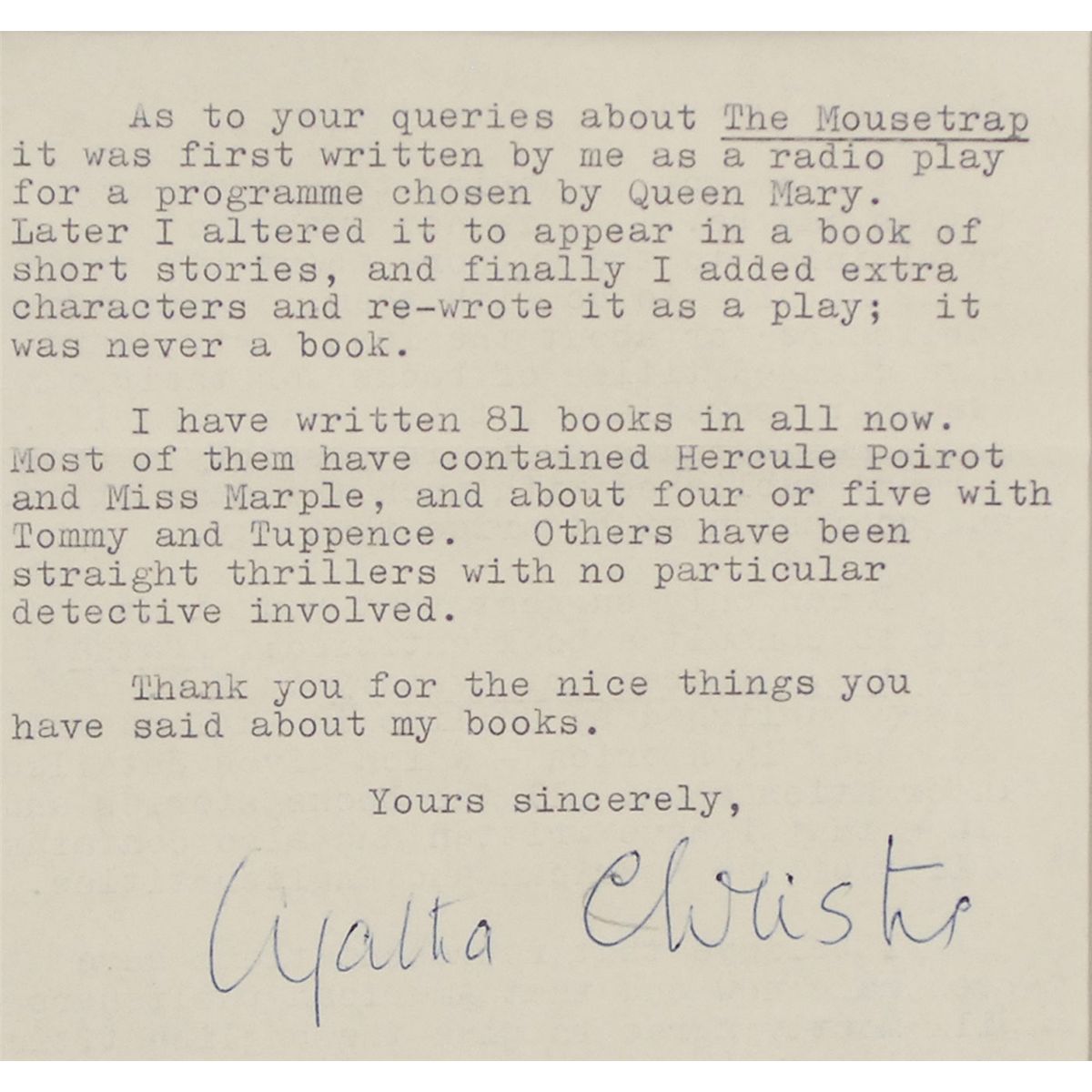 As to your queries about The Mousetrap it was first written by me as a radio play for a programme chosen by Queen Mary. Later I altered it to appear in a book of short stories, and finally I added extra characters and re-wrote it as a play; it was never a book.

I have written 81 books in all now. Most of them have contained Hercule Poirot and Miss Marple, and about four or five with Tommy and Tuppence. Others have been straight thrillers with no particular detective involved.

Thank you for the nice things you have said about my books.

Yours sincerely,

Agatha Christie